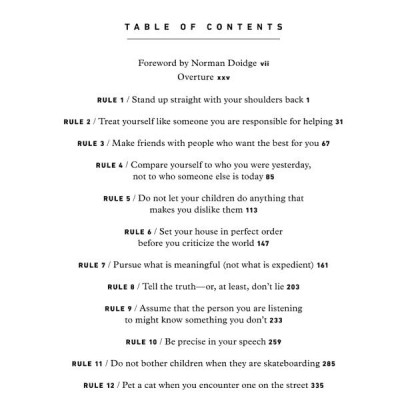 TABLE OF CONTENTS

Foreword by Norman Doidge vii
Overture xxv

RULE 1 / Stand up straight with your shoulders back 1

RULE 2 / Treat yourself like someone you are responsible for helping 31

RULE 3 / Make friends with people who want the best for you 67

RULE 4 / Compare yourself to who you were yesterday, not to who someone else is today 85

RULE 5 / Do not let your children do anything that makes you dislike them 113

RULE 6 / Set your house in perfect order before you criticize the world 147

RULE 7 / Pursue what is meaningful (not what is expedient) 161

RULE 8 / Tell the truth—or, at least, don't lie 203

RULE 9 / Assume that the person you are listening to might know something you don't 233

RULE 10 / Be precise in your speech 259

RULE 11 / Do not bother children when they are skateboarding 285

RULE 12 / Pet a cat when you encounter one on the street 335